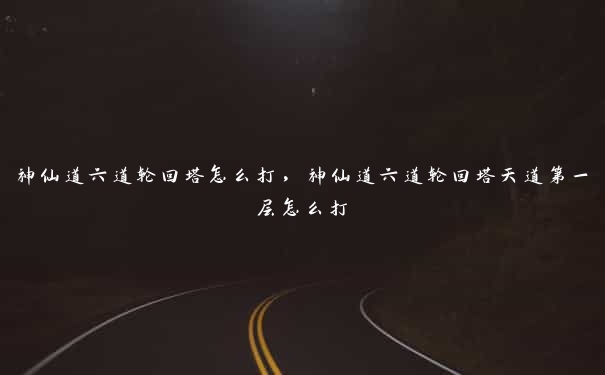 神仙道六道轮回塔怎么打，神仙道六道轮回塔天道第一层怎么打